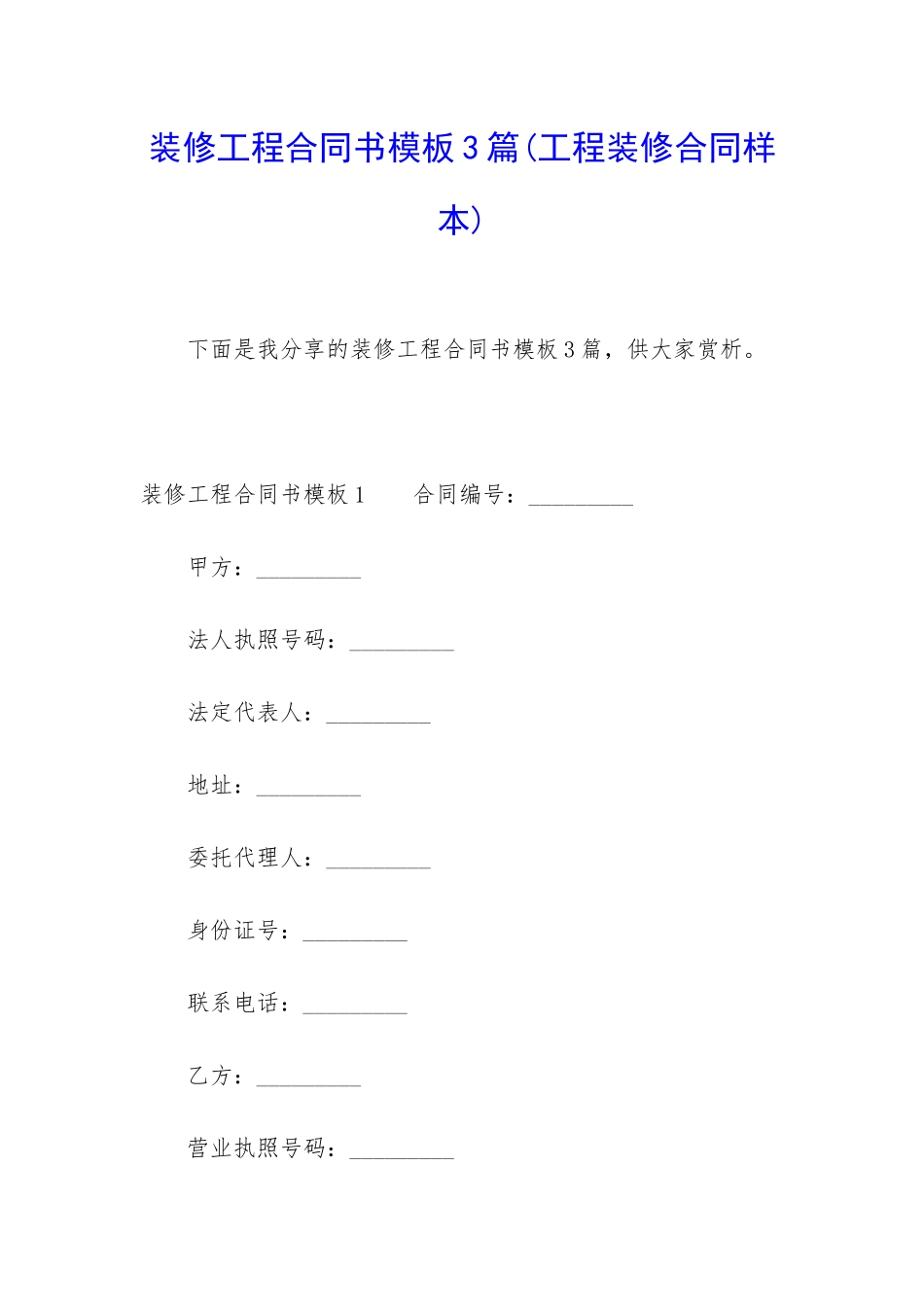 装修工程合同书模板3篇(工程装修合同样本)

下面是我分享的装修工程合同书模板3篇，供大家赏析。

装修工程合同书模板1　　合同编号：_________

甲方：_________

法人执照号码：_________

法定代表人：_________

地址：_________

委托代理人：_________

身份证号：_________

联系电话：_________

乙方：_________

营业执照号码：_________